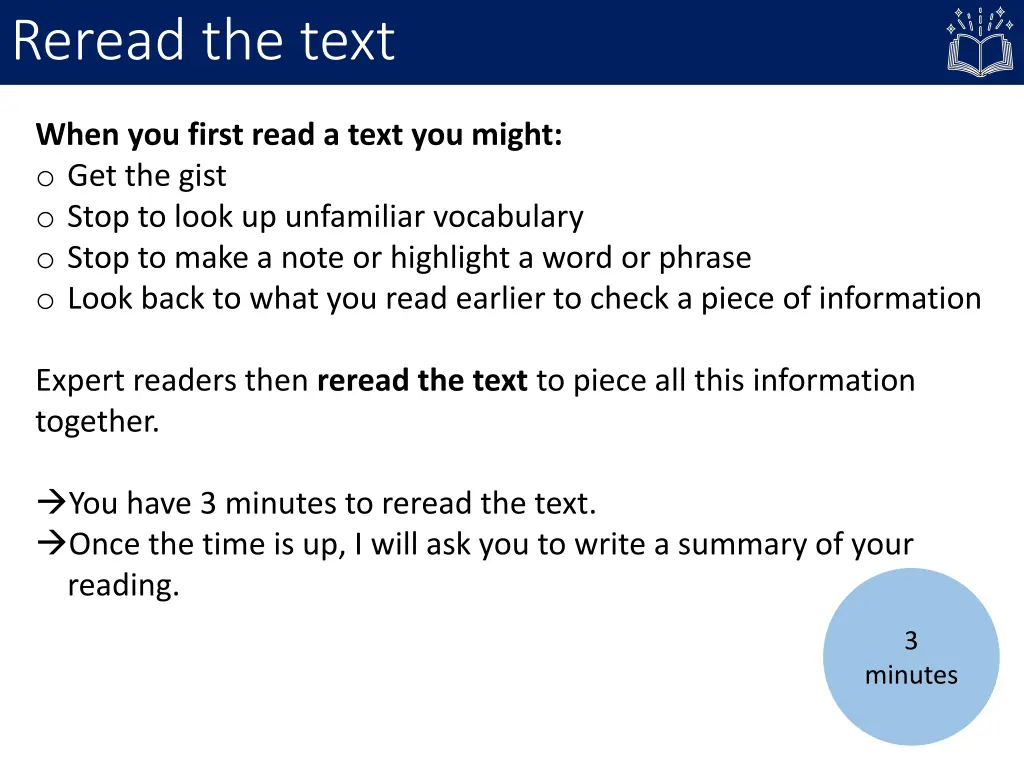 Reread the text

When you first read a text you might:
o Get the gist
o Stop to look up unfamiliar vocabulary
o Stop to make a note or highlight a word or phrase
o Look back to what you read earlier to check a piece of information

Expert readers then reread the text to piece all this information together.

→You have 3 minutes to reread the text.
→Once the time is up, I will ask you to write a summary of your reading.

3 minutes